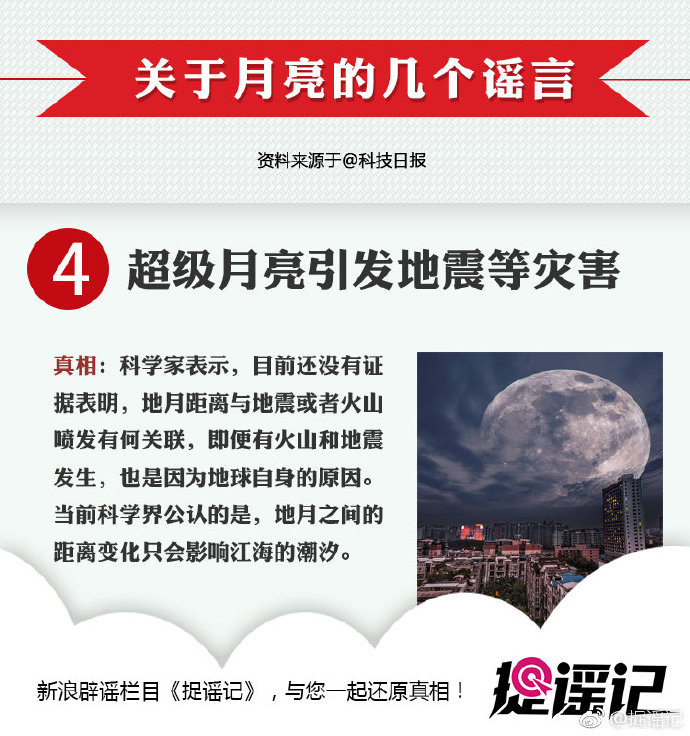 关于月亮的几个谣言

资料来源于@科技日报

4 超级月亮引发地震等灾害

真相：科学家表示，目前还没有证据表明，地月距离与地震或者火山喷发有何关联，即便有火山和地震发生，也是因为地球自身的原因。当前科学界公认的是，地月之间的距离变化只会影响江海的潮汐。

新浪辟谣栏目《捉谣记》，与您一起还原真相！

捉谣记

@捉谣记